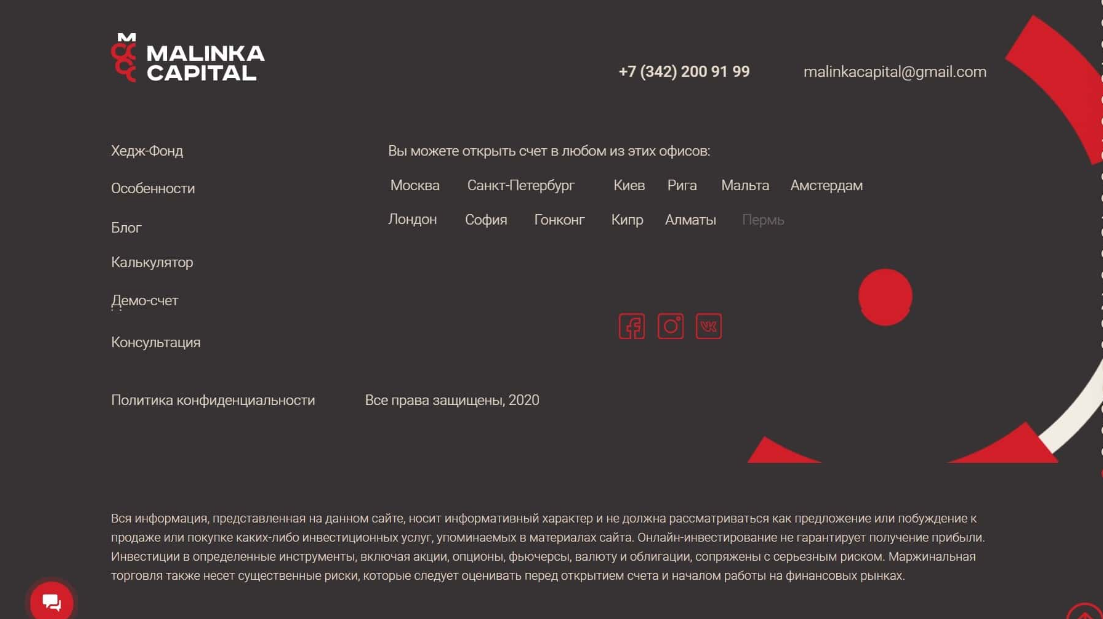 MALINKA CAPITAL

+7 (342) 200 91 99

malinkacapital@gmail.com

Хедж-Фонд

Особенности

Блог

Калькулятор

Демо-счет

Консультация

Вы можете открыть счет в любом из этих офисов:

Москва Санкт-Петербург Киев Рига Мальта Амстердам

Лондон София Гонконг Кипр Алматы Пермь

Политика конфиденциальности

Все права защищены, 2020

Вся информация, представленная на данном сайте, носит информативный характер и не должна рассматриваться как предложение или побуждение к продаже или покупке каких-либо инвестиционных услуг, упоминаемых в материалах сайта. Онлайн-инвестирование не гарантирует получение прибыли. Инвестиции в определенные инструменты, включая акции, опционы, фьючерсы, валюту и облигации, сопряжены с серьезным риском. Маржинальная торговля также несет существенные риски, которые следует оценивать перед открытием счета и началом работы на финансовых рынках.